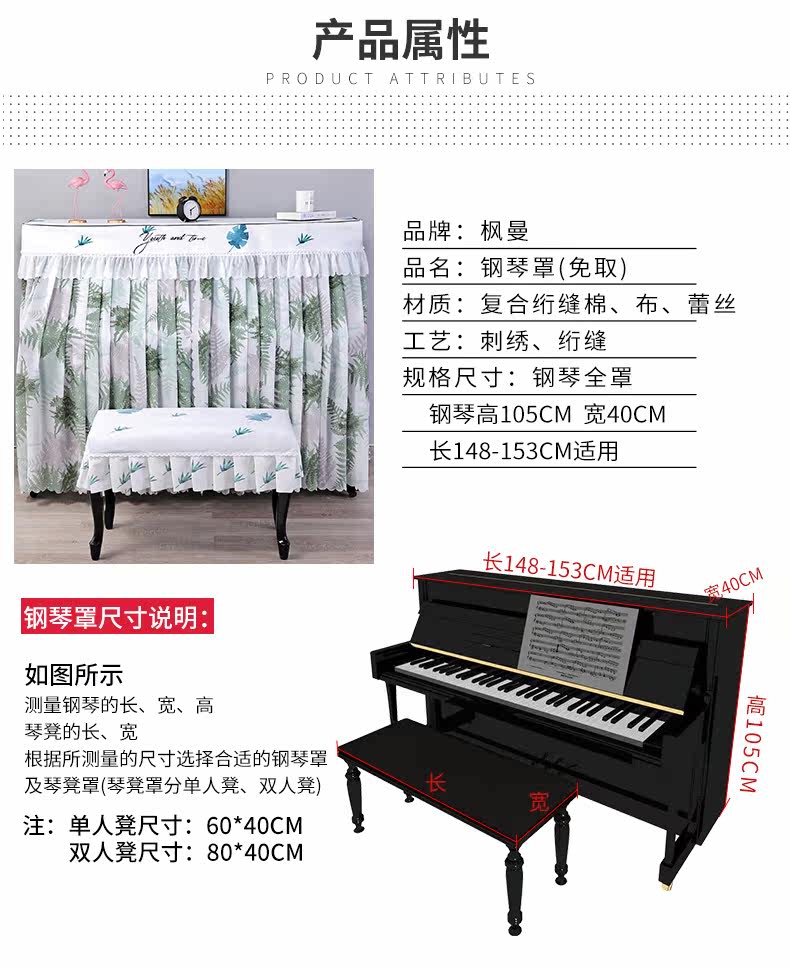 产品属性
PRODUCT ATTRIBUTES

Youth and time

品牌：枫曼
品名：钢琴罩(免取)
材质：复合绗缝棉、布、蕾丝
工艺：刺绣、绗缝
规格尺寸：钢琴全罩
钢琴高105CM 宽40CM
长148-153CM适用

钢琴罩尺寸说明:

如图所示
测量钢琴的长、宽、高
琴凳的长、宽
根据所测量的尺寸选择合适的钢琴罩及琴凳罩(琴凳罩分单人凳、双人凳)

注：单人凳尺寸：60*40CM
双人凳尺寸：80*40CM

长148-153CM适用
宽40CM
高105CM
长
宽